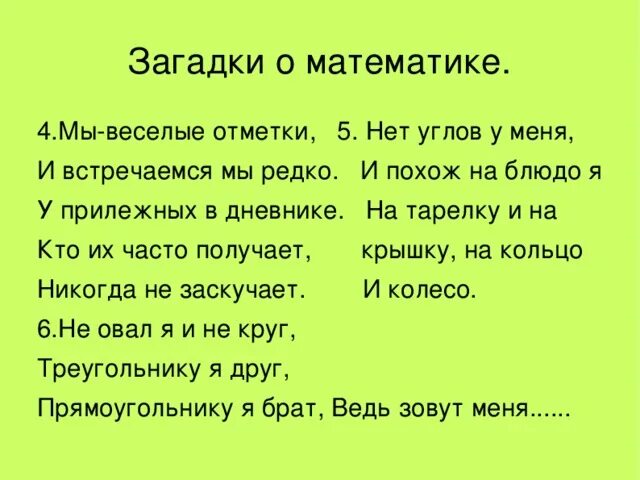 Загадки о математике.

4.Мы-веселые отметки,
И встречаемся мы редко.
У прилежных в дневнике.
Кто их часто получает,
Никогда не заскучает.

5. Нет углов у меня,
И похож на блюдо я
На тарелку и на
крышку, на кольцо
И колесо.

6.Не овал я и не круг,
Треугольнику я друг,
Прямоугольнику я брат, Ведь зовут меня......